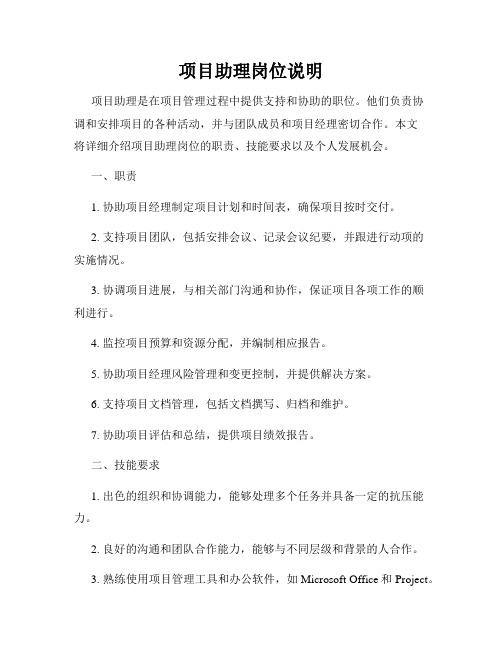 项目助理岗位说明

项目助理是在项目管理过程中提供支持和协助的职位。他们负责协调和安排项目的各种活动，并与团队成员和项目经理密切合作。本文将详细介绍项目助理岗位的职责、技能要求以及个人发展机会。

一、职责

1. 协助项目经理制定项目计划和时间表，确保项目按时交付。

2. 支持项目团队，包括安排会议、记录会议纪要，并跟进行动项的实施情况。

3. 协调项目进展，与相关部门沟通和协作，保证项目各项工作的顺利进行。

4. 监控项目预算和资源分配，并编制相应报告。

5. 协助项目经理风险管理和变更控制，并提供解决方案。

6. 支持项目文档管理，包括文档撰写、归档和维护。

7. 协助项目评估和总结，提供项目绩效报告。

二、技能要求

1. 出色的组织和协调能力，能够处理多个任务并具备一定的抗压能力。

2. 良好的沟通和团队合作能力，能够与不同层级和背景的人合作。

3. 熟练使用项目管理工具和办公软件，如 Microsoft Office 和 Project。